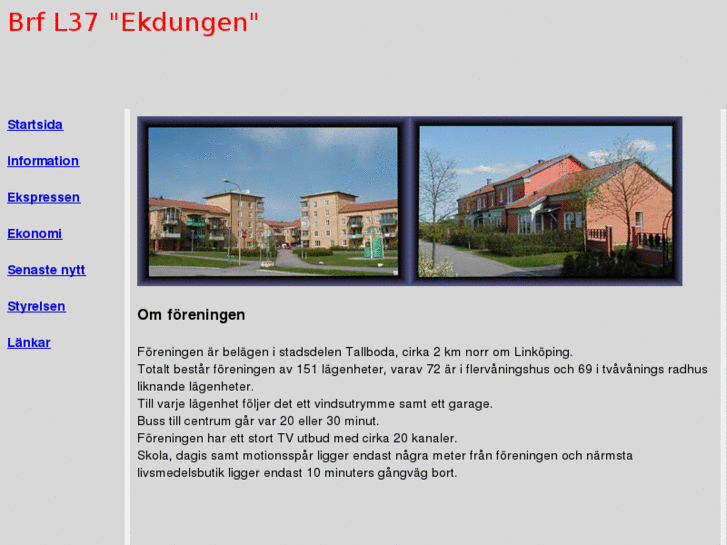 Brf L37 "Ekdungen"

Startsida

Information

Ekspressen

Ekonomi

Senaste nytt

Styrelsen

Länkar

Om föreningen

Föreningen är belägen i stadsdelen Tallboda, cirka 2 km norr om Linköping.
Totalt består föreningen av 151 lägenheter, varav 72 är i flervåningshus och 69 i tvåvånings radhus liknande lägenheter.
Till varje lägenhet följer det ett vindsutrymme samt ett garage.
Buss till centrum går var 20 eller 30 minut.
Föreningen har ett stort TV utbud med cirka 20 kanaler.
Skola, dagis samt motionsspår ligger endast några meter från föreningen och närmsta livsmedelsbutik ligger endast 10 minuters gångväg bort.